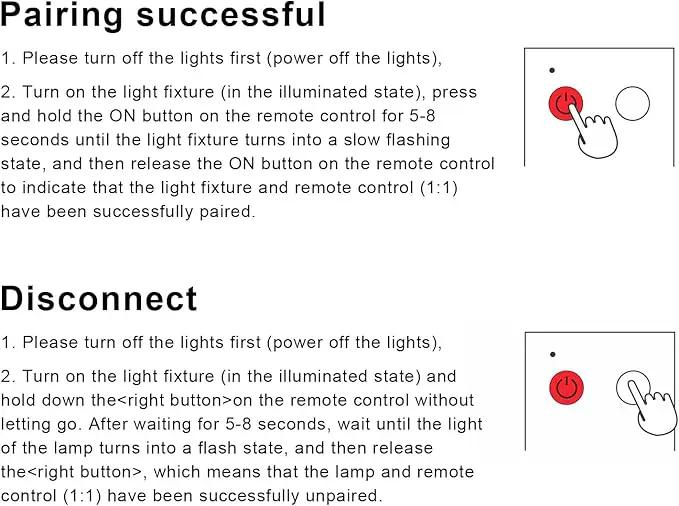 Pairing successful

1. Please turn off the lights first (power off the lights),

2. Turn on the light fixture (in the illuminated state), press and hold the ON button on the remote control for 5-8 seconds until the light fixture turns into a slow flashing state, and then release the ON button on the remote control to indicate that the light fixture and remote control (1:1) have been successfully paired.

Disconnect

1. Please turn off the lights first (power off the lights),

2. Turn on the light fixture (in the illuminated state) and hold down the<right button>on the remote control without letting go. After waiting for 5-8 seconds, wait until the light of the lamp turns into a flash state, and then release the<right button>, which means that the lamp and remote control (1:1) have been successfully unpaired.